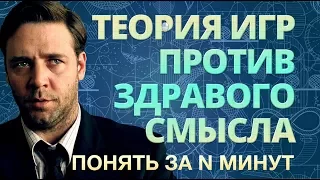 ТЕОРИЯ ИГР ПРОТИВ ЗДРАВОГО СМЫСЛА

ПОНЯТЬ ЗА N МИНУТ